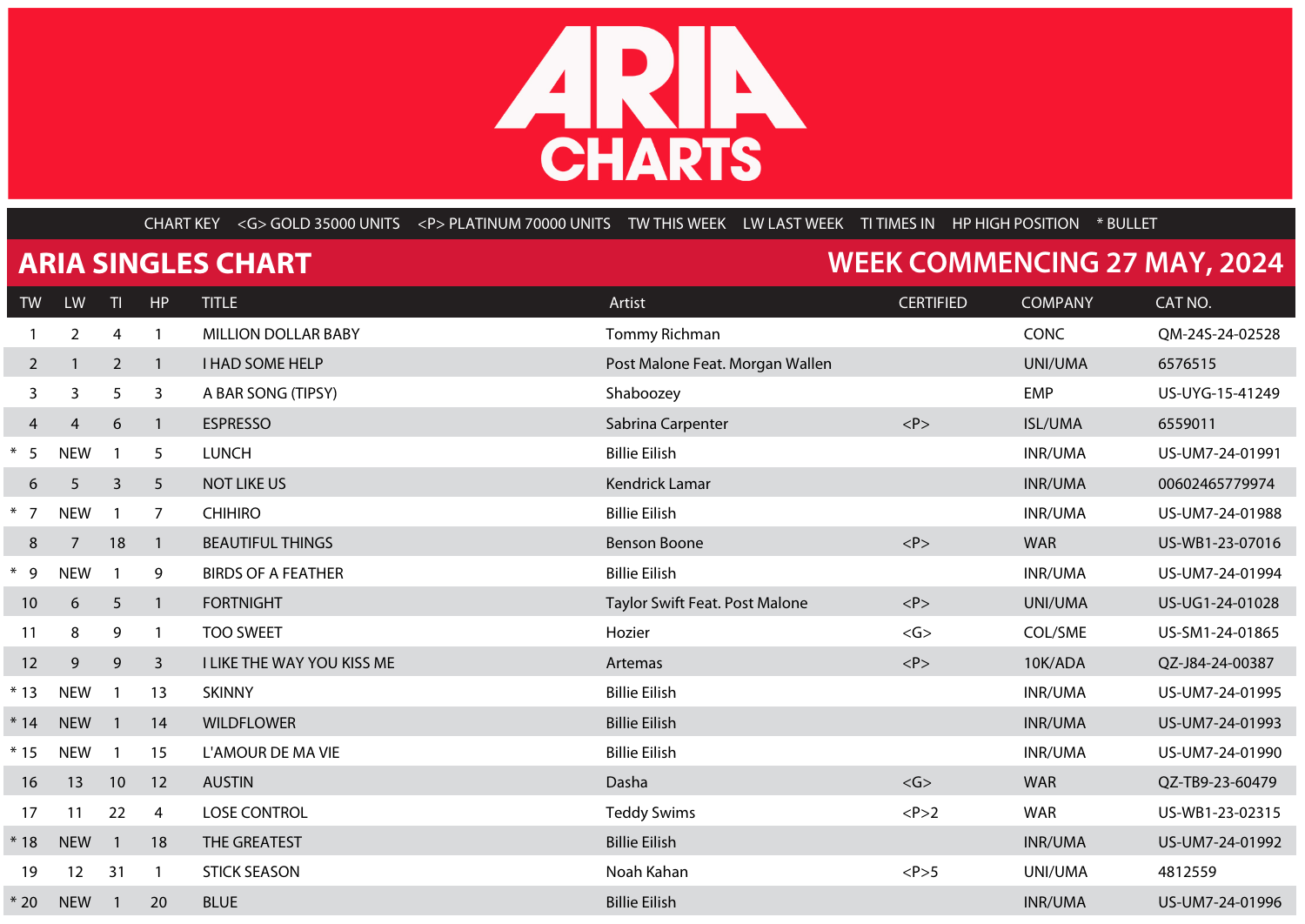 ARIA CHARTS

CHART KEY <G> GOLD 35000 UNITS <P> PLATINUM 70000 UNITS TW THIS WEEK LW LAST WEEK TI TIMES IN HP HIGH POSITION * BULLET

ARIA SINGLES CHART

WEEK COMMENCING 27 MAY, 2024

| TW | LW | TI | HP | TITLE | Artist | CERTIFIED | COMPANY | CAT NO. |
|---|---|---|---|---|---|---|---|---|
| 1 | 2 | 4 | 1 | MILLION DOLLAR BABY | Tommy Richman | | CONC | QM-24S-24-02528 |
| 2 | 1 | 2 | 1 | I HAD SOME HELP | Post Malone Feat. Morgan Wallen | | UNI/UMA | 6576515 |
| 3 | 3 | 5 | 3 | A BAR SONG (TIPSY) | Shaboozey | | EMP | US-UYG-15-41249 |
| 4 | 4 | 6 | 1 | ESPRESSO | Sabrina Carpenter | <P> | ISL/UMA | 6559011 |
| * 5 | NEW | 1 | 5 | LUNCH | Billie Eilish | | INR/UMA | US-UM7-24-01991 |
| 6 | 5 | 3 | 5 | NOT LIKE US | Kendrick Lamar | | INR/UMA | 00602465779974 |
| * 7 | NEW | 1 | 7 | CHIHIRO | Billie Eilish | | INR/UMA | US-UM7-24-01988 |
| 8 | 7 | 18 | 1 | BEAUTIFUL THINGS | Benson Boone | <P> | WAR | US-WB1-23-07016 |
| * 9 | NEW | 1 | 9 | BIRDS OF A FEATHER | Billie Eilish | | INR/UMA | US-UM7-24-01994 |
| 10 | 6 | 5 | 1 | FORTNIGHT | Taylor Swift Feat. Post Malone | <P> | UNI/UMA | US-UG1-24-01028 |
| 11 | 8 | 9 | 1 | TOO SWEET | Hozier | <G> | COL/SME | US-SM1-24-01865 |
| 12 | 9 | 9 | 3 | I LIKE THE WAY YOU KISS ME | Artemas | <P> | 10K/ADA | QZ-J84-24-00387 |
| * 13 | NEW | 1 | 13 | SKINNY | Billie Eilish | | INR/UMA | US-UM7-24-01995 |
| * 14 | NEW | 1 | 14 | WILDFLOWER | Billie Eilish | | INR/UMA | US-UM7-24-01993 |
| * 15 | NEW | 1 | 15 | L'AMOUR DE MA VIE | Billie Eilish | | INR/UMA | US-UM7-24-01990 |
| 16 | 13 | 10 | 12 | AUSTIN | Dasha | <G> | WAR | QZ-TB9-23-60479 |
| 17 | 11 | 22 | 4 | LOSE CONTROL | Teddy Swims | <P>2 | WAR | US-WB1-23-02315 |
| * 18 | NEW | 1 | 18 | THE GREATEST | Billie Eilish | | INR/UMA | US-UM7-24-01992 |
| 19 | 12 | 31 | 1 | STICK SEASON | Noah Kahan | <P>5 | UNI/UMA | 4812559 |
| * 20 | NEW | 1 | 20 | BLUE | Billie Eilish | | INR/UMA | US-UM7-24-01996 |